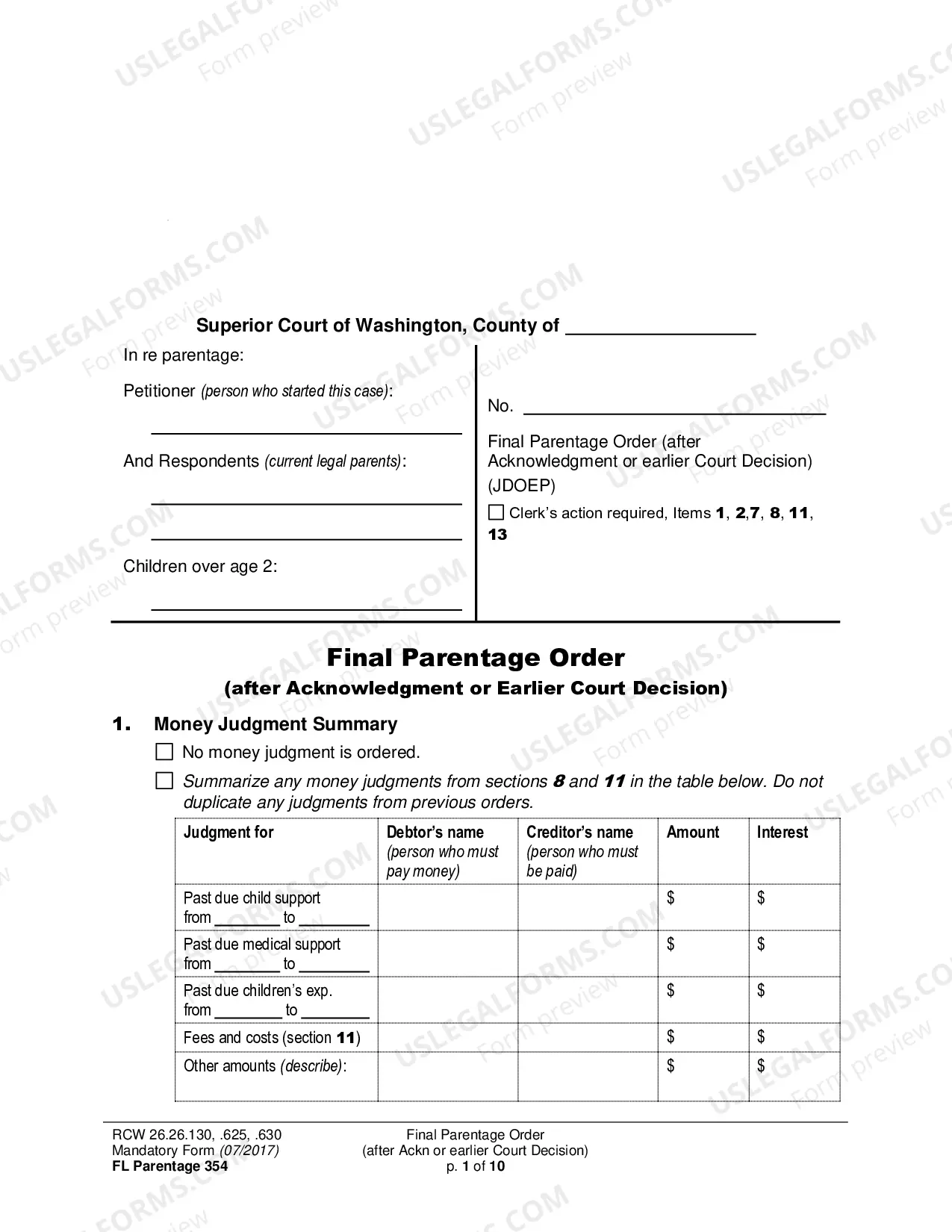 Superior Court of Washington, County of ____

In re parentage:

Petitioner (person who started this case):

____

And Respondents (current legal parents):

____

____

Children over age 2:

____

No. ____

Final Parentage Order (after Acknowledgment or earlier Court Decision)
(JDOEP)

☐ Clerk's action required, Items 1, 2,7, 8, 11, 13

Final Parentage Order
(after Acknowledgment or Earlier Court Decision)

1. Money Judgment Summary

☐ No money judgment is ordered.

☐ Summarize any money judgments from sections 8 and 11 in the table below. Do not duplicate any judgments from previous orders.

| Judgment for | Debtor's name (person who must pay money) | Creditor's name (person who must be paid) | Amount | Interest |
|---|---|---|---|---|
| Past due child support from ____ to ____ | | | $ | $ |
| Past due medical support from ____ to ____ | | | $ | $ |
| Past due children's exp. from ____ to ____ | | | $ | $ |
| Fees and costs (section 11) | | | $ | $ |
| Other amounts (describe): | | | $ | $ |

RCW 26.26.130, .625, .630
Mandatory Form (07/2017)
FL Parentage 354

Final Parentage Order
(after Ackn or earlier Court Decision)
p. 1 of 10

USLEGALFORMS.COM Form preview